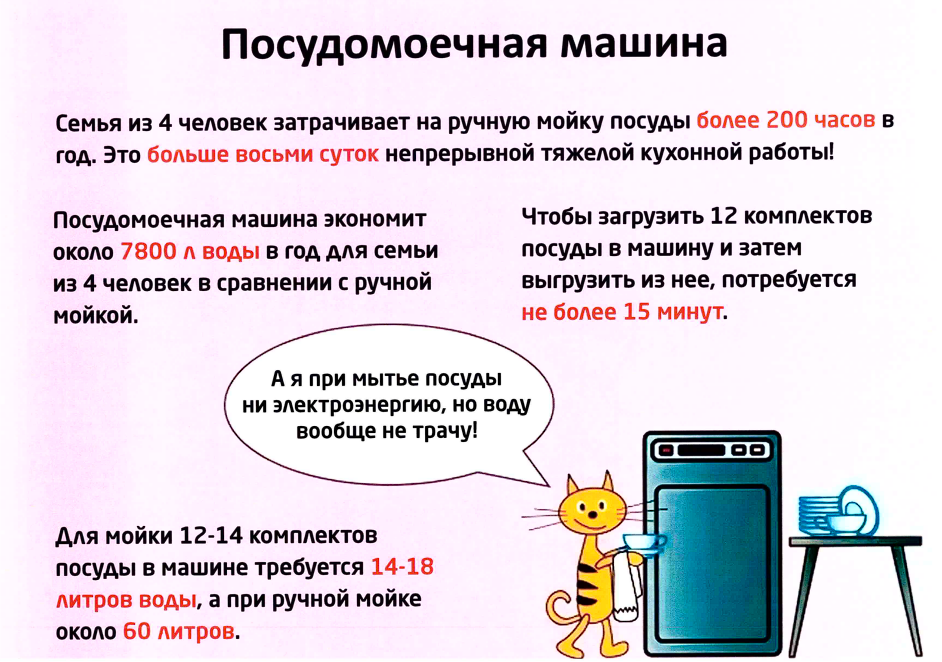 Посудомоечная машина

Семья из 4 человек затрачивает на ручную мойку посуды более 200 часов в год. Это больше восьми суток непрерывной тяжелой кухонной работы!

Посудомоечная машина экономит около 7800 л воды в год для семьи из 4 человек в сравнении с ручной мойкой.

Чтобы загрузить 12 комплектов посуды в машину и затем выгрузить из нее, потребуется не более 15 минут.

А я при мытье посуды ни электроэнергию, но воду вообще не трачу!

Для мойки 12-14 комплектов посуды в машине требуется 14-18 литров воды, а при ручной мойке около 60 литров.